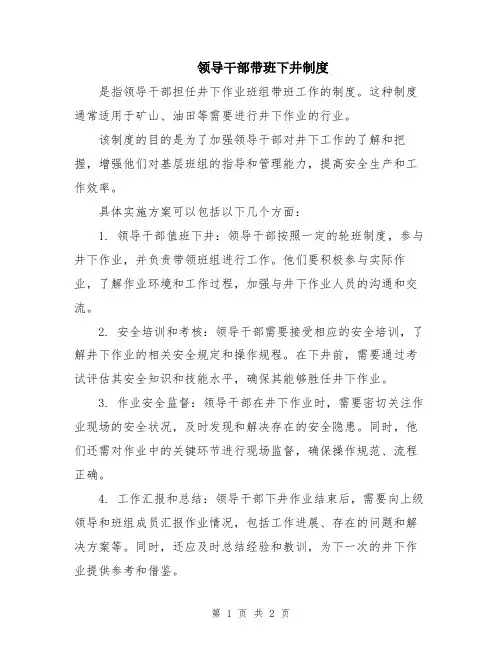 领导干部带班下井制度

是指领导干部担任井下作业班组带班工作的制度。这种制度通常适用于矿山、油田等需要进行井下作业的行业。

该制度的目的是为了加强领导干部对井下工作的了解和把握，增强他们对基层班组的指导和管理能力，提高安全生产和工作效率。

具体实施方案可以包括以下几个方面：

1. 领导干部值班下井：领导干部按照一定的轮班制度，参与井下作业，并负责带领班组进行工作。他们要积极参与实际作业，了解作业环境和工作过程，加强与井下作业人员的沟通和交流。

2. 安全培训和考核：领导干部需要接受相应的安全培训，了解井下作业的相关安全规定和操作规程。在下井前，需要通过考试评估其安全知识和技能水平，确保其能够胜任井下作业。

3. 作业安全监督：领导干部在井下作业时，需要密切关注作业现场的安全状况，及时发现和解决存在的安全隐患。同时，他们还需对作业中的关键环节进行现场监督，确保操作规范、流程正确。

4. 工作汇报和总结：领导干部下井作业结束后，需要向上级领导和班组成员汇报作业情况，包括工作进展、存在的问题和解决方案等。同时，还应及时总结经验和教训，为下一次的井下作业提供参考和借鉴。

第 1 页 共 2 页